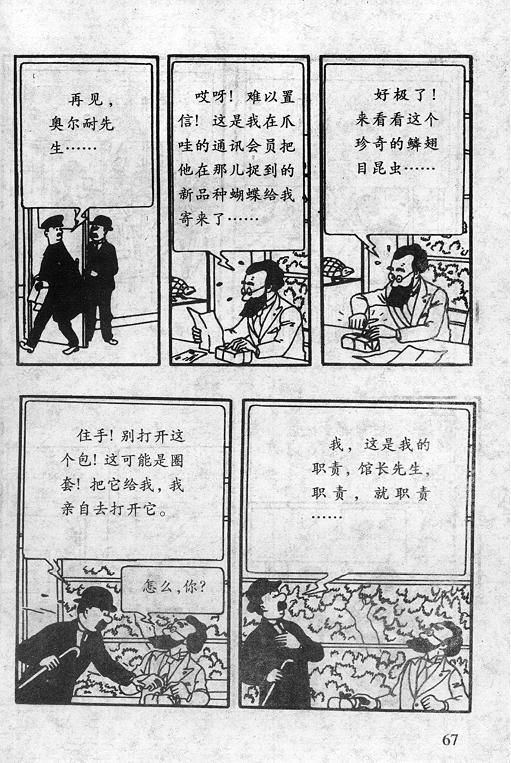 再见，奥尔耐先生……

哎呀！难以置信！这是我在爪哇的通讯会员把他在那儿捉到的新品种蝴蝶给我寄来了……

好极了！来看看这个珍奇的鳞翅目昆虫……

住手！别打开这个包！这可能是圈套！把它给我，我亲自去打开它。

怎么，你？

我，这是我的职责，馆长先生，职责，就职责……

67